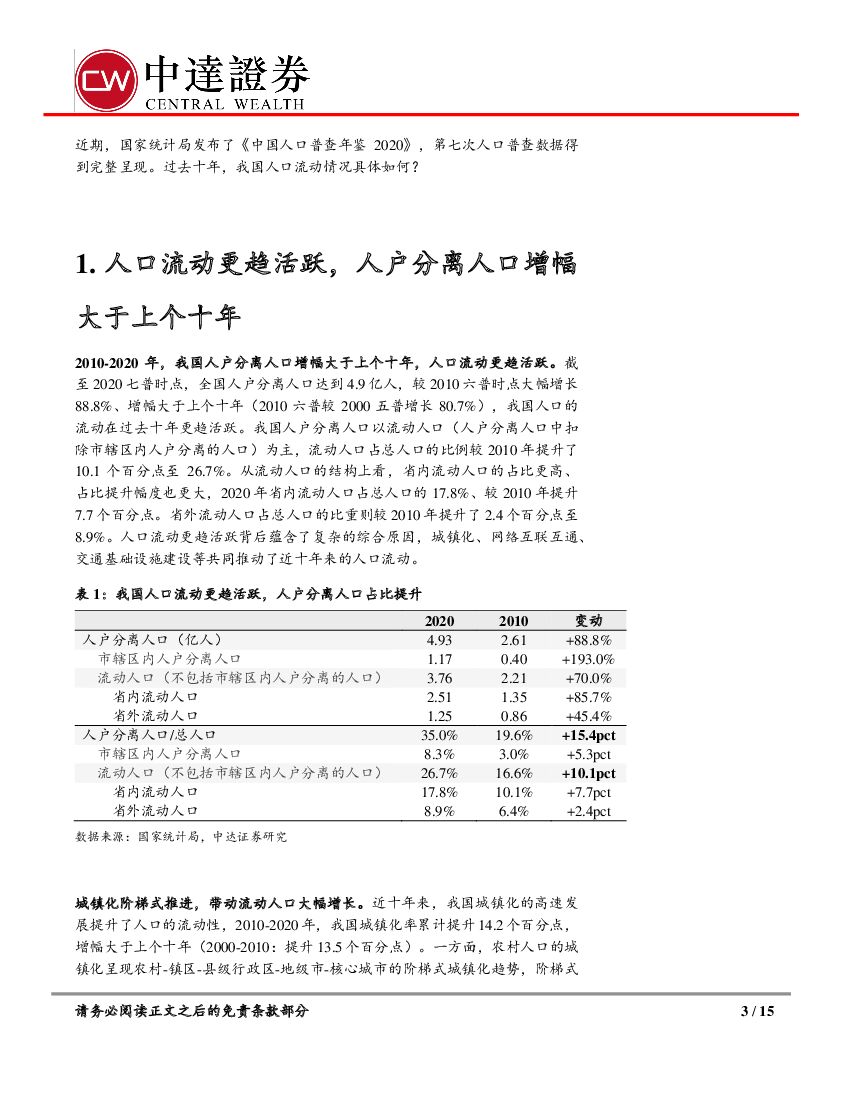 CW 中達證券
CENTRAL WEALTH

近期，国家统计局发布了《中国人口普查年鉴 2020》，第七次人口普查数据得到完整呈现。过去十年，我国人口流动情况具体如何？

1. 人口流动更趋活跃，人户分离人口增幅大于上个十年

2010-2020 年，我国人户分离人口增幅大于上个十年，人口流动更趋活跃。截至 2020 七普时点，全国人户分离人口达到 4.9 亿人，较 2010 六普时点大幅增长 88.8%、增幅大于上个十年（2010 六普较 2000 五普增长 80.7%），我国人口的流动在过去十年更趋活跃。我国人户分离人口以流动人口（人户分离人口中扣除市辖区内人户分离的人口）为主，流动人口占总人口的比例较 2010 年提升了 10.1 个百分点至 26.7%。从流动人口的结构上看，省内流动人口的占比更高、占比提升幅度也更大，2020 年省内流动人口占总人口的 17.8%、较 2010 年提升 7.7 个百分点。省外流动人口占总人口的比重则较 2010 年提升了 2.4 个百分点至 8.9%。人口流动更趋活跃背后蕴含了复杂的综合原因，城镇化、网络互联互通、交通基础设施建设等共同推动了近十年来的人口流动。

表 1：我国人口流动更趋活跃，人户分离人口占比提升

| | 2020 | 2010 | 变动 |
|---|---|---|---|
| 人户分离人口（亿人） | 4.93 | 2.61 | +88.8% |
| 市辖区内人户分离人口 | 1.17 | 0.40 | +193.0% |
| 流动人口（不包括市辖区内人户分离的人口） | 3.76 | 2.21 | +70.0% |
| 省内流动人口 | 2.51 | 1.35 | +85.7% |
| 省外流动人口 | 1.25 | 0.86 | +45.4% |
| 人户分离人口/总人口 | 35.0% | 19.6% | +15.4pct |
| 市辖区内人户分离人口 | 8.3% | 3.0% | +5.3pct |
| 流动人口（不包括市辖区内人户分离的人口） | 26.7% | 16.6% | +10.1pct |
| 省内流动人口 | 17.8% | 10.1% | +7.7pct |
| 省外流动人口 | 8.9% | 6.4% | +2.4pct |

数据来源：国家统计局，中达证券研究

城镇化阶梯式推进，带动流动人口大幅增长。近十年来，我国城镇化的高速发展提升了人口的流动性，2010-2020 年，我国城镇化率累计提升 14.2 个百分点，增幅大于上个十年（2000-2010：提升 13.5 个百分点）。一方面，农村人口的城镇化呈现农村-镇区-县级行政区-地级市-核心城市的阶梯式城镇化趋势，阶梯式

请务必阅读正文之后的免责条款部分 3 / 15